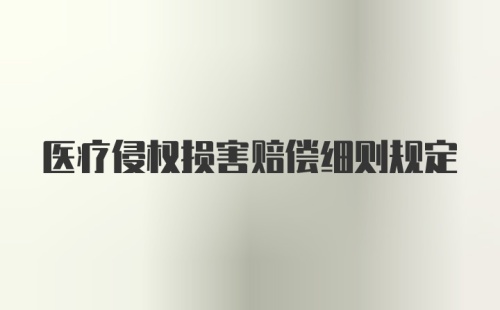 医疗侵权损害赔偿细则规定